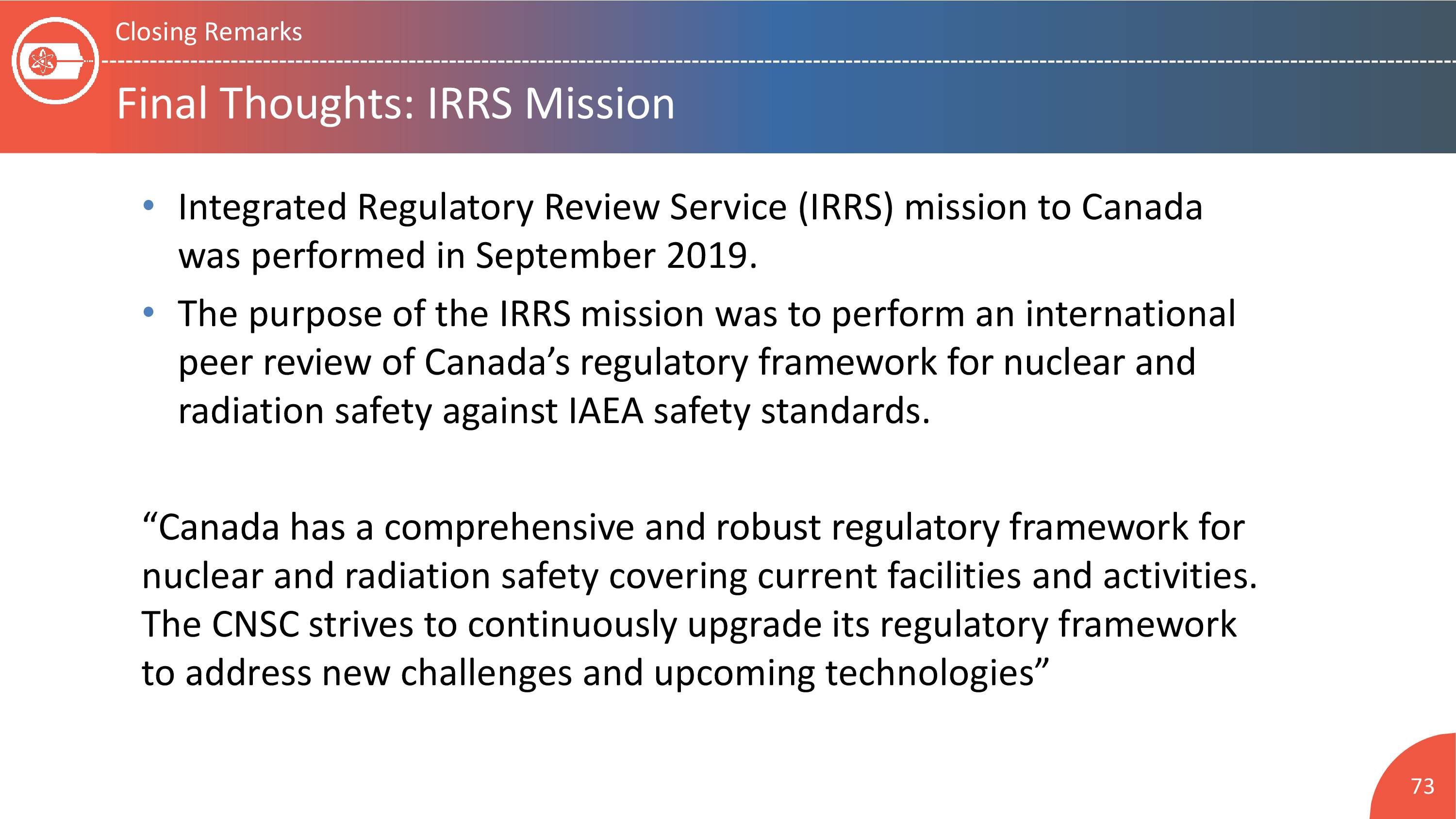 Closing Remarks

Final Thoughts: IRRS Mission

• Integrated Regulatory Review Service (IRRS) mission to Canada was performed in September 2019.

• The purpose of the IRRS mission was to perform an international peer review of Canada’s regulatory framework for nuclear and radiation safety against IAEA safety standards.

“Canada has a comprehensive and robust regulatory framework for nuclear and radiation safety covering current facilities and activities. The CNSC strives to continuously upgrade its regulatory framework to address new challenges and upcoming technologies”

73